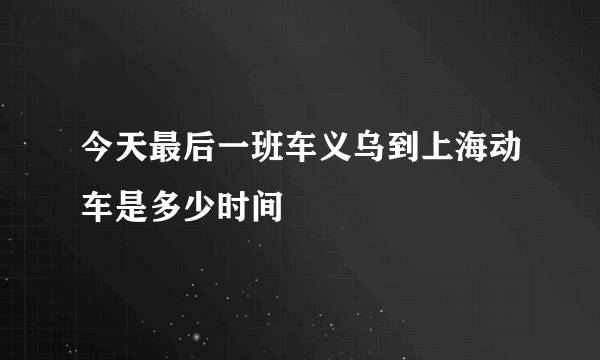 今天最后一班车义乌到上海动车是多少时间